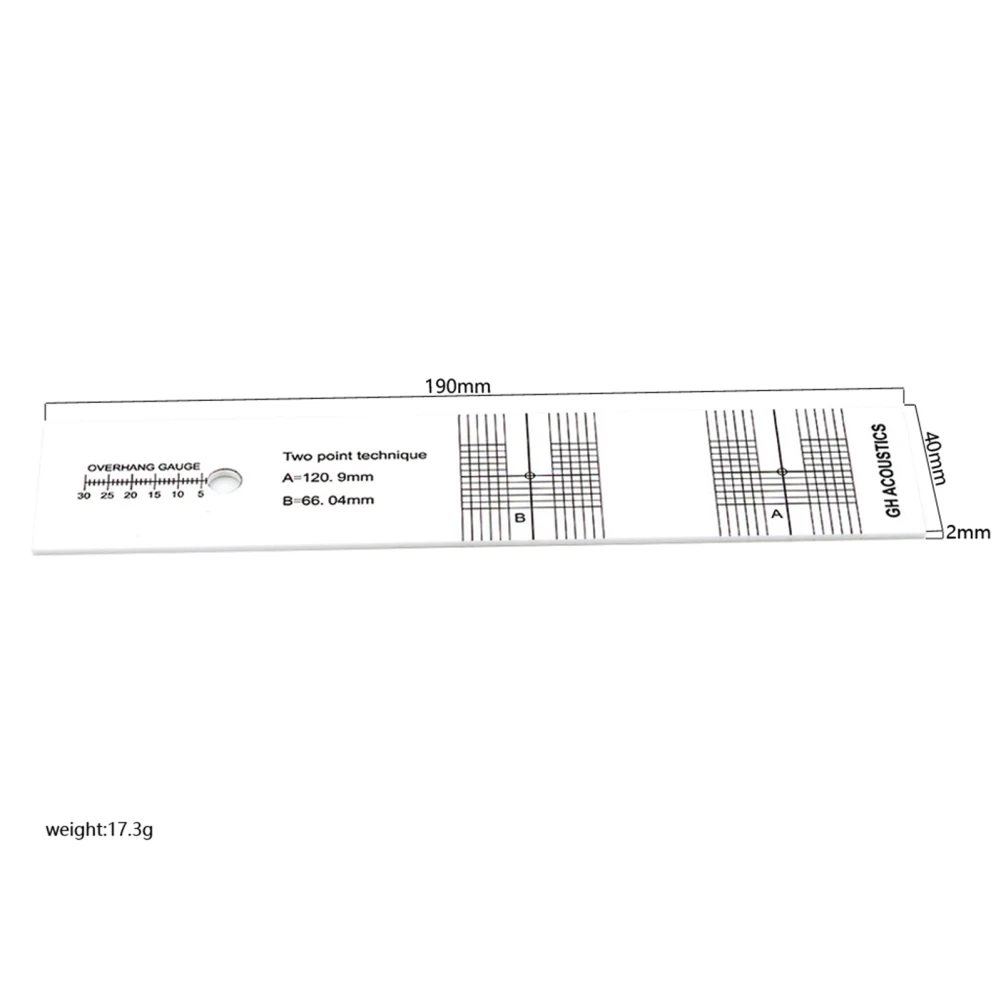 190mm

OVERHANG GAUGE
30 25 20 15 10 5

Two point technique
A=120. 9mm
B=66. 04mm

B

A

GH ACOUSTICS

40mm

2mm

weight:17.3g